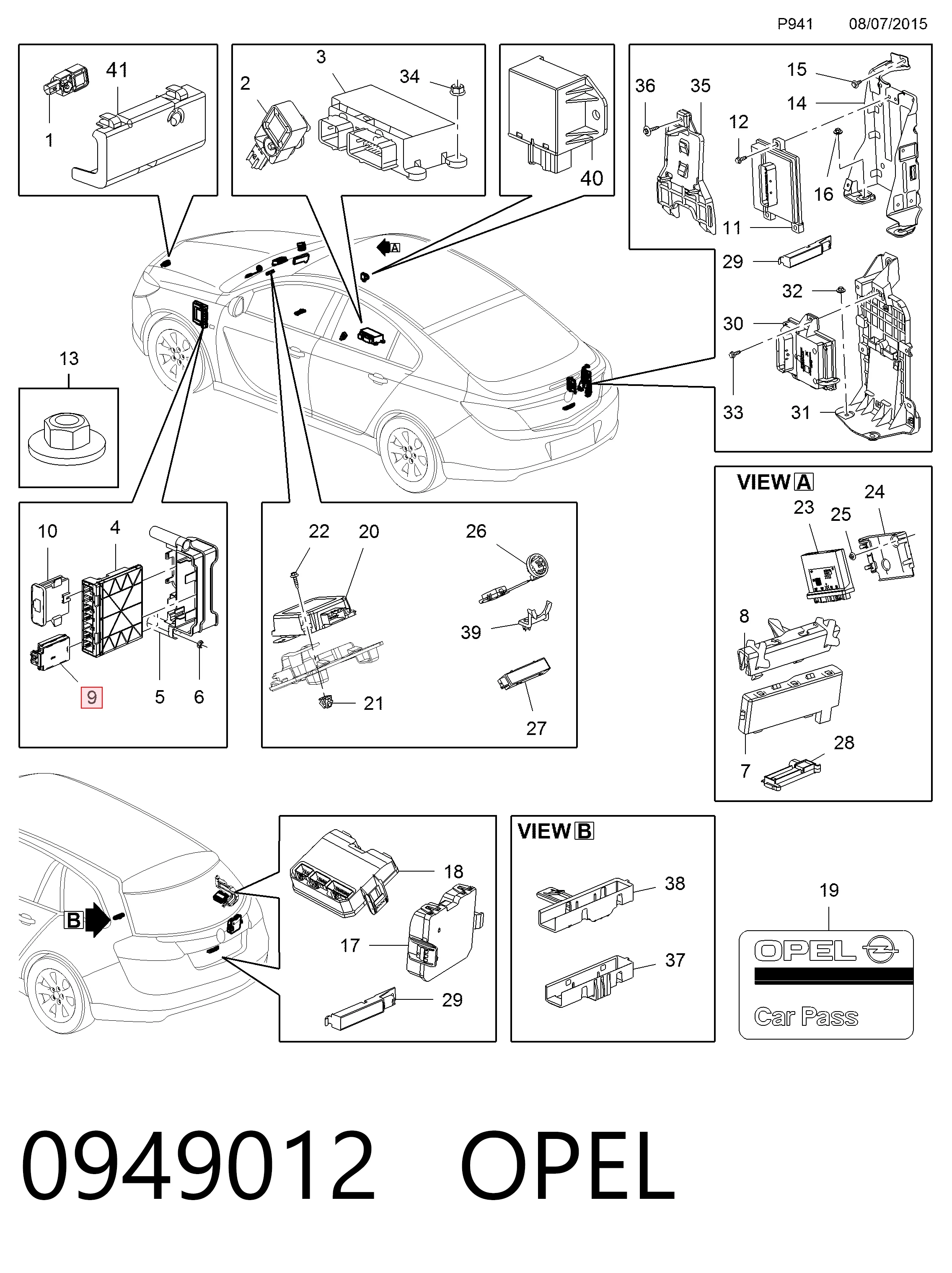 P941 08/07/2015

41
1

3
2
34

40

36
35
15
14
12
16
11
29
32
30
33
31

A

13

10
4
9
5
6

22
20
21
26
39
27

VIEW A
23
25
24
8
7
28

B

18
17
29

VIEW B
38
37

19
OPEL
Car Pass

0949012 OPEL